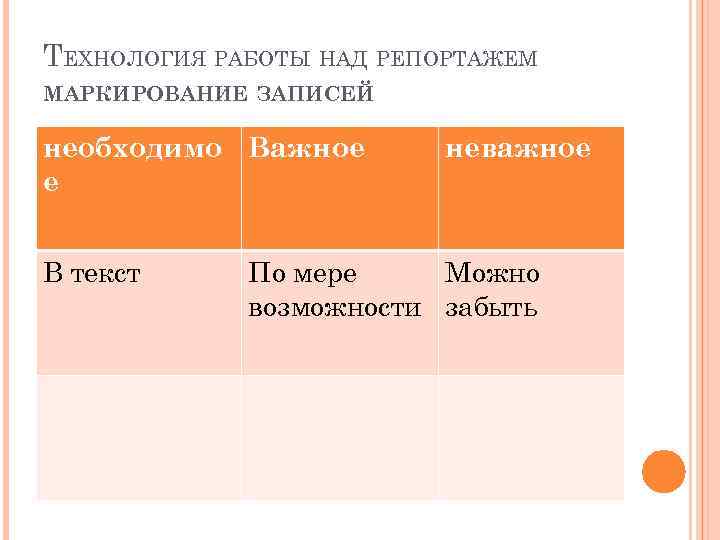 Технология работы над репортажем маркирование записей

| необходимое | Важное | неважное |
|---|---|---|
| В текст | По мере возможности | Можно забыть |
| | | |